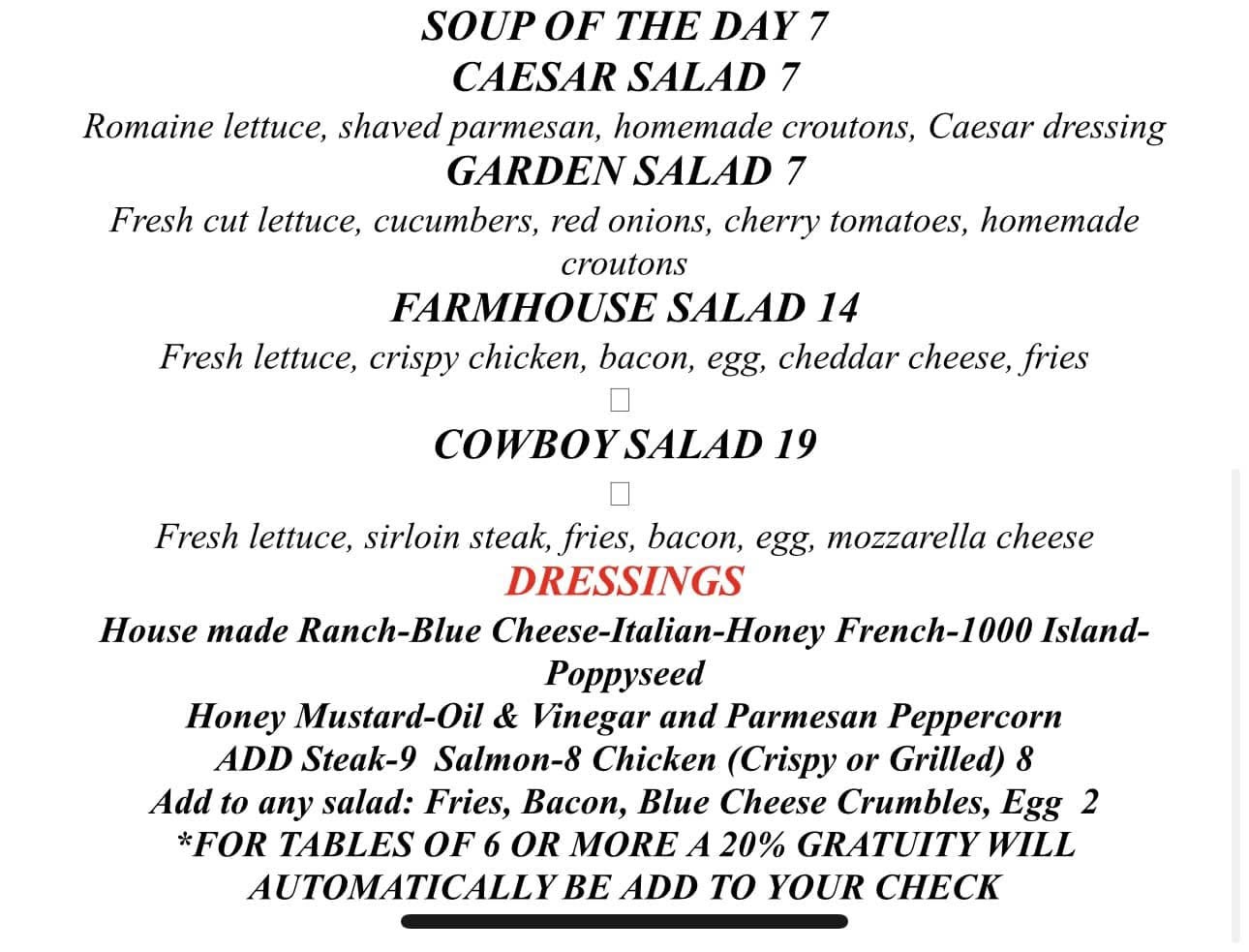 SOUP OF THE DAY 7
CAESAR SALAD 7
Romaine lettuce, shaved parmesan, homemade croutons, Caesar dressing
GARDEN SALAD 7
Fresh cut lettuce, cucumbers, red onions, cherry tomatoes, homemade croutons
FARMHOUSE SALAD 14
Fresh lettuce, crispy chicken, bacon, egg, cheddar cheese, fries
COWBOY SALAD 19
Fresh lettuce, sirloin steak, fries, bacon, egg, mozzarella cheese
DRESSINGS
House made Ranch-Blue Cheese-Italian-Honey French-1000 Island-Poppyseed
Honey Mustard-Oil & Vinegar and Parmesan Peppercorn
ADD Steak-9 Salmon-8 Chicken (Crispy or Grilled) 8
Add to any salad: Fries, Bacon, Blue Cheese Crumbles, Egg 2
*FOR TABLES OF 6 OR MORE A 20% GRATUITY WILL AUTOMATICALLY BE ADD TO YOUR CHECK